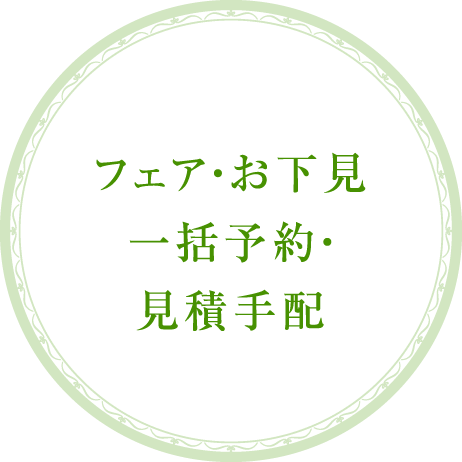 フェア･お下見
一括予約･
見積手配